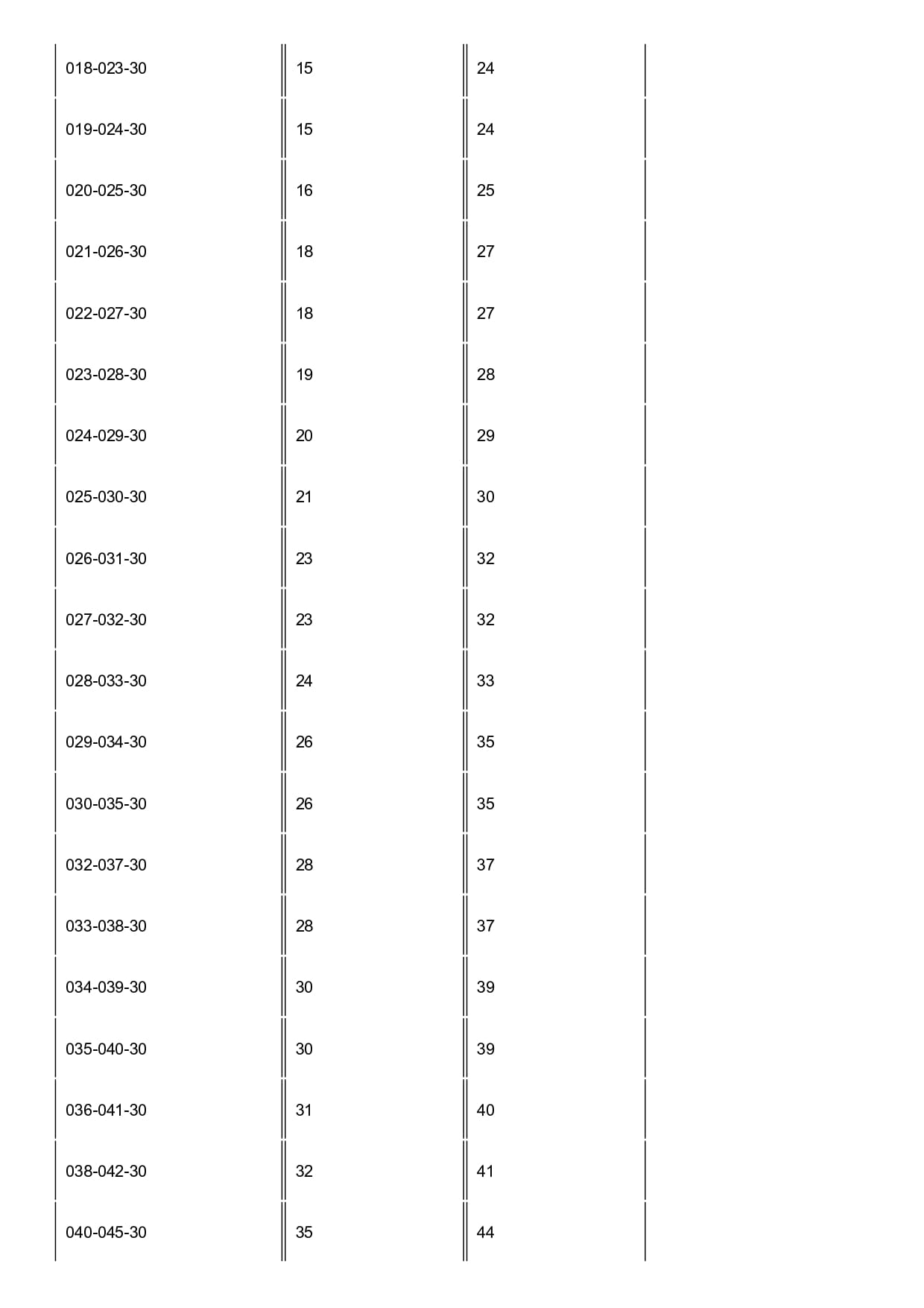 | | | |
|---|---|---|
| 018-023-30 | 15 | 24 |
| 019-024-30 | 15 | 24 |
| 020-025-30 | 16 | 25 |
| 021-026-30 | 18 | 27 |
| 022-027-30 | 18 | 27 |
| 023-028-30 | 19 | 28 |
| 024-029-30 | 20 | 29 |
| 025-030-30 | 21 | 30 |
| 026-031-30 | 23 | 32 |
| 027-032-30 | 23 | 32 |
| 028-033-30 | 24 | 33 |
| 029-034-30 | 26 | 35 |
| 030-035-30 | 26 | 35 |
| 032-037-30 | 28 | 37 |
| 033-038-30 | 28 | 37 |
| 034-039-30 | 30 | 39 |
| 035-040-30 | 30 | 39 |
| 036-041-30 | 31 | 40 |
| 038-042-30 | 32 | 41 |
| 040-045-30 | 35 | 44 |